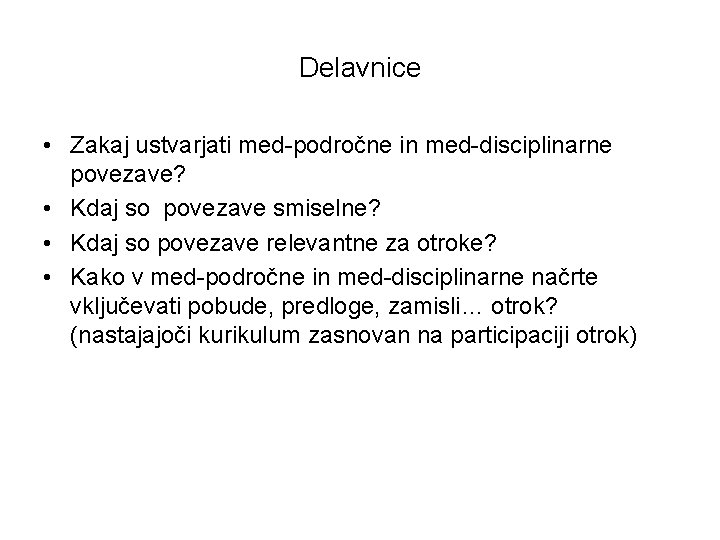 Delavnice

• Zakaj ustvarjati med-področne in med-disciplinarne povezave?
• Kdaj so povezave smiselne?
• Kdaj so povezave relevantne za otroke?
• Kako v med-področne in med-disciplinarne načrte vključevati pobude, predloge, zamisli… otrok? (nastajajoči kurikulum zasnovan na participaciji otrok)